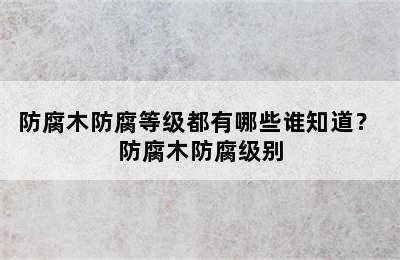 防腐木防腐等级都有哪些谁知道？
防腐木防腐级别